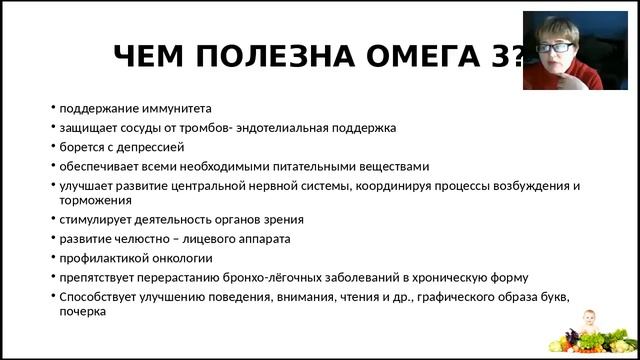 ЧЕМ ПОЛЕЗНА ОМЕГА 3?

• поддержание иммунитета
• защищает сосуды от тромбов- эндотелиальная поддержка
• борется с депрессией
• обеспечивает всеми необходимыми питательными веществами
• улучшает развитие центральной нервной системы, координируя процессы возбуждения и торможения
• стимулирует деятельность органов зрения
• развитие челюстно – лицевого аппарата
• профилактикой онкологии
• препятствует перерастанию бронхо-лёгочных заболеваний в хроническую форму
• Способствует улучшению поведения, внимания, чтения и др., графического образа букв, почерка